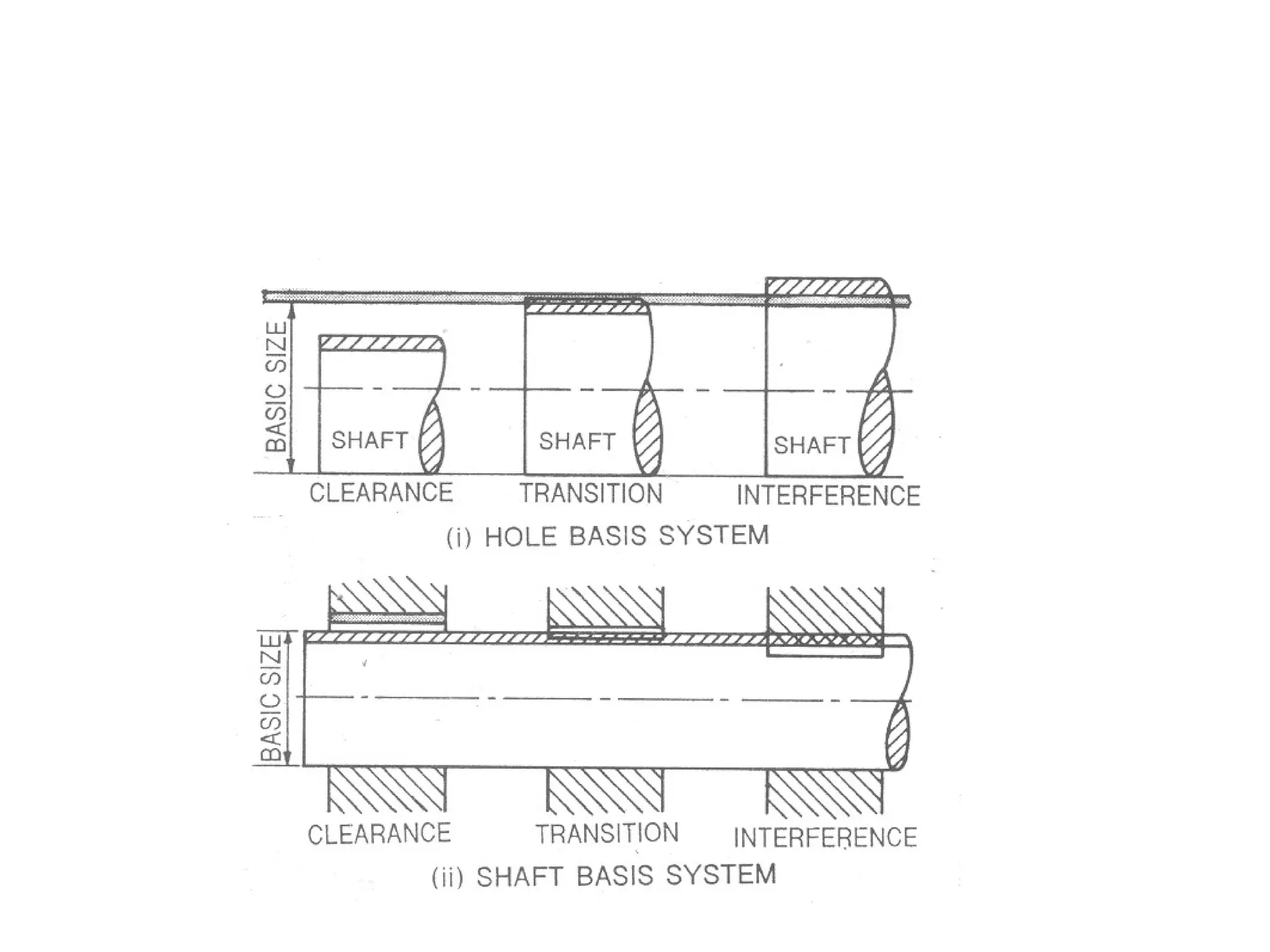 BASIC SIZE

SHAFT

SHAFT

SHAFT

CLEARANCE TRANSITION INTERFERENCE

(i) HOLE BASIS SYSTEM

BASIC SIZE

CLEARANCE TRANSITION INTERFERENCE

(ii) SHAFT BASIS SYSTEM